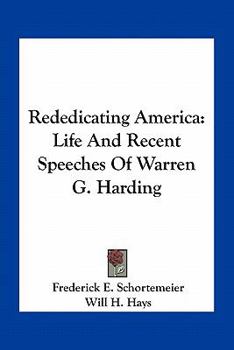 Rededicating America: Life And Recent Speeches Of Warren G. Harding

Frederick E. Schortemeier
Will H. Hays